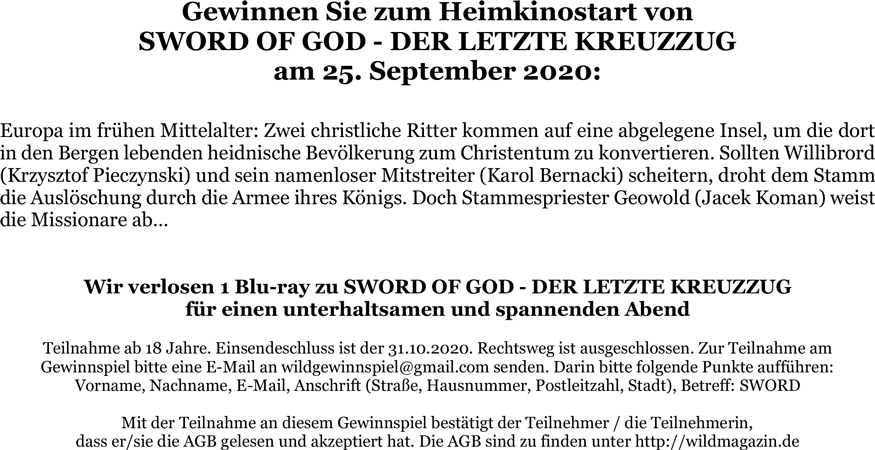 Gewinnen Sie zum Heimkinostart von
SWORD OF GOD - DER LETZTE KREUZZUG
am 25. September 2020:

Europa im frühen Mittelalter: Zwei christliche Ritter kommen auf eine abgelegene Insel, um die dort in den Bergen lebenden heidnische Bevölkerung zum Christentum zu konvertieren. Sollten Willibrord (Krzysztof Pieczynski) und sein namenloser Mitstreiter (Karol Bernacki) scheitern, droht dem Stamm die Auslöschung durch die Armee ihres Königs. Doch Stammespriester Geowold (Jacek Koman) weist die Missionare ab...

Wir verlosen 1 Blu-ray zu SWORD OF GOD - DER LETZTE KREUZZUG
für einen unterhaltsamen und spannenden Abend

Teilnahme ab 18 Jahre. Einsendeschluss ist der 31.10.2020. Rechtsweg ist ausgeschlossen. Zur Teilnahme am Gewinnspiel bitte eine E-Mail an wildgewinnspiel@gmail.com senden. Darin bitte folgende Punkte aufführen: Vorname, Nachname, E-Mail, Anschrift (Straße, Hausnummer, Postleitzahl, Stadt), Betreff: SWORD

Mit der Teilnahme an diesem Gewinnspiel bestätigt der Teilnehmer / die Teilnehmerin, dass er/sie die AGB gelesen und akzeptiert hat. Die AGB sind zu finden unter http://wildmagazin.de